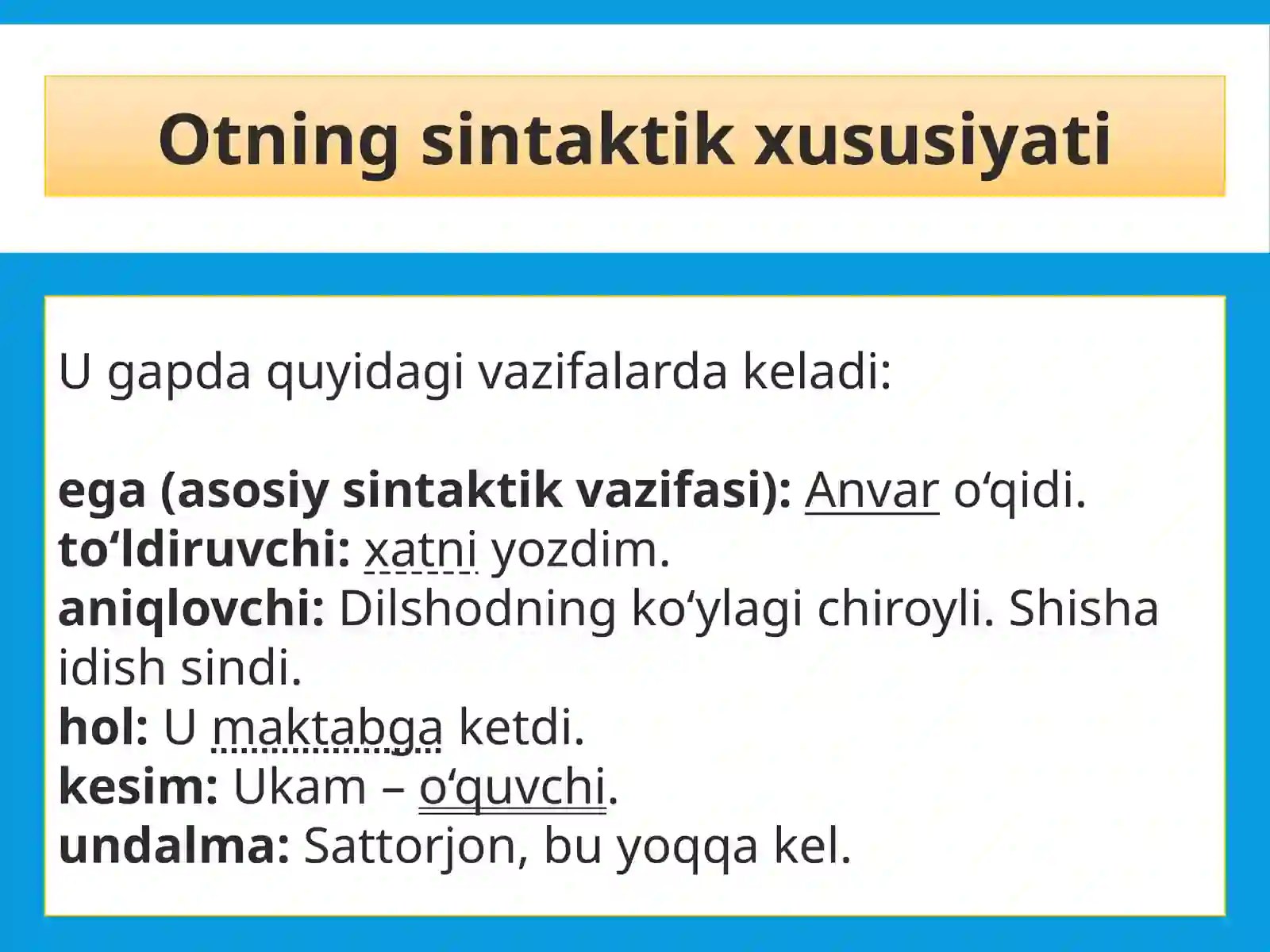 Otning sintaktik xususiyati

U gapda quyidagi vazifalarda keladi:

ega (asosiy sintaktik vazifasi): Anvar o‘qidi.
to‘ldiruvchi: xatni yozdim.
aniqlovchi: Dilshodning ko‘ylagi chiroyli. Shisha idish sindi.
hol: U maktabga ketdi.
kesim: Ukam – o‘quvchi.
undalma: Sattorjon, bu yoqqa kel.